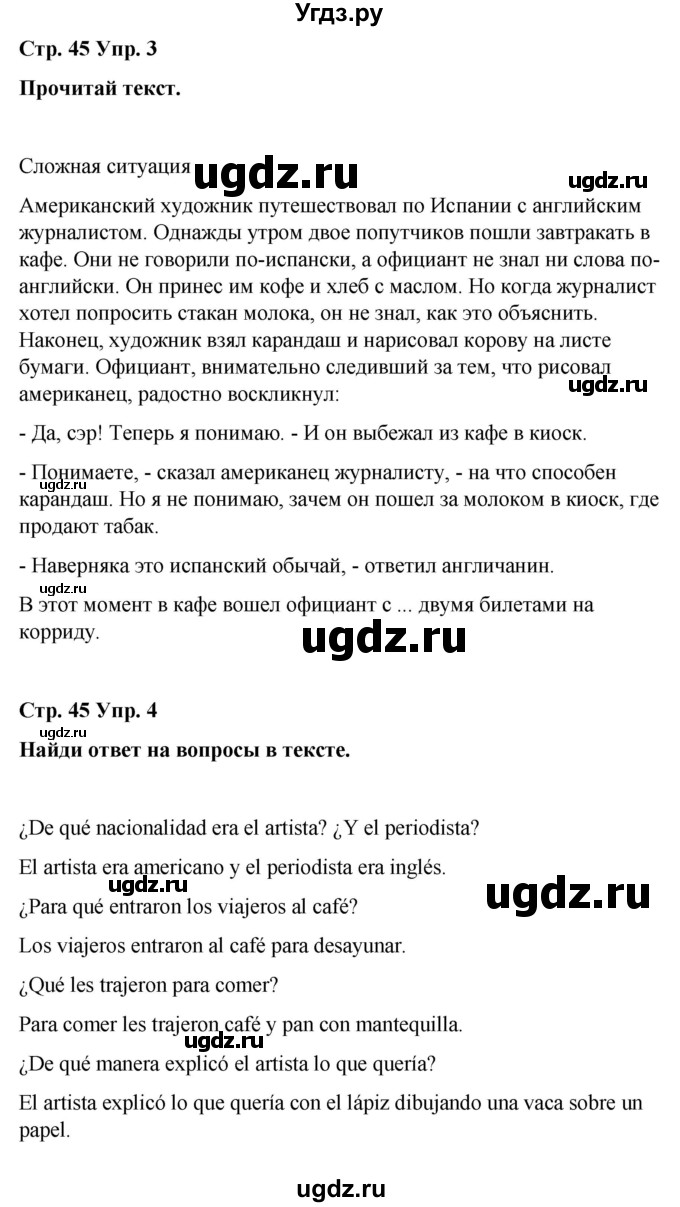 Угдз.ру

Стр. 45 Упр. 3

Прочитай текст.

Сложная ситуация ugdz.ru ugdz.ru

Американский художник путешествовал по Испании с английским журналистом. Однажды утром двое попутчиков пошли завтракать в кафе. Они не говорили по-испански, а официант не знал ни слова по-английски. Он принес им кофе и хлеб с маслом. Но когда журналист хотел попросить стакан молока, он не знал, как это объяснить. Наконец, художник взял карандаш и нарисовал корову на листе бумаги. Официант, внимательно следивший за тем, что рисовал американец, радостно воскликнул: ugdz.ru

- Да, сэр! Теперь я понимаю. - И он выбежал из кафе в киоск.

- Понимаете, - сказал американец журналисту, - на что способен карандаш. Но я не понимаю, зачем он пошел за молоком в киоск, где продают табак.

- Наверняка это испанский обычай, - ответил англичанин.

ugdz.ru

В этот момент в кафе вошел официант с ... двумя билетами на корриду.

ugdz.ru

Стр. 45 Упр. 4

ugdz.ru

Найди ответ на вопросы в тексте.

¿De qué nacionalidad era el artista? ¿Y el periodista?

El artista era americano y el periodista era inglés.

ugdz.ru ugdz.ru

¿Para qué entraron los viajeros al café?

Los viajeros entraron al café para desayunar.

¿Qué les trajeron para comer?

Para comer les trajeron café y pan con mantequilla.

ugdz.ru

¿De qué manera explicó el artista lo que quería?

El artista explicó lo que quería con el lápiz dibujando una vaca sobre un papel.

ugdz.ru